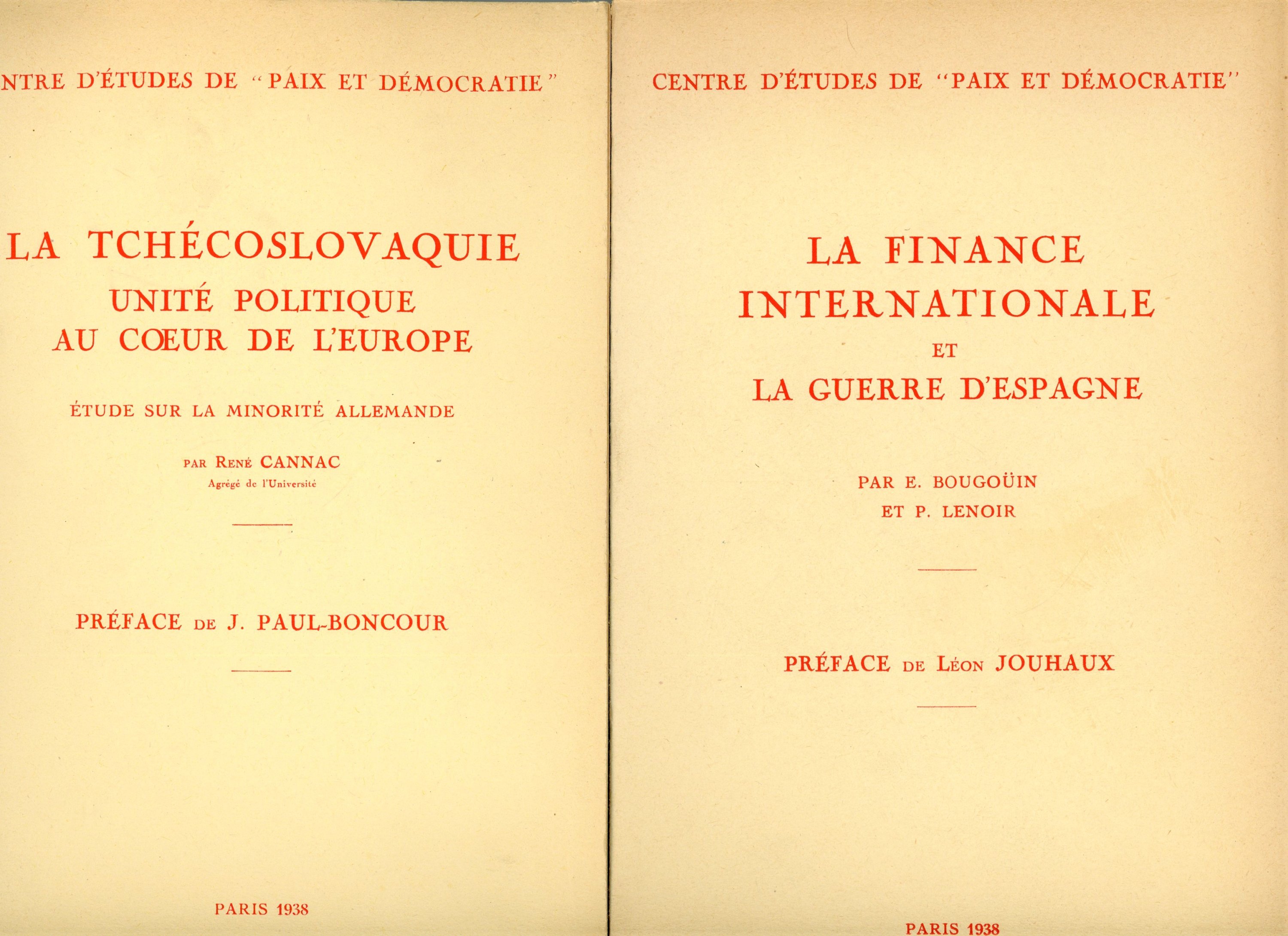 NTRE D'ÉTUDES DE "PAIX ET DÉMOCRATIE"

LA TCHÉCOSLOVAQUIE
UNITÉ POLITIQUE
AU CŒUR DE L'EUROPE

ÉTUDE SUR LA MINORITÉ ALLEMANDE

PAR RENÉ CANNAC
Agrégé de l'Université

PRÉFACE DE J. PAUL-BONCOUR

PARIS 1938

CENTRE D'ÉTUDES DE "PAIX ET DÉMOCRATIE"

LA FINANCE
INTERNATIONALE
ET
LA GUERRE D'ESPAGNE

PAR E. BOUGOÜIN
ET P. LENOIR

PRÉFACE DE LÉON JOUHAUX

PARIS 1938